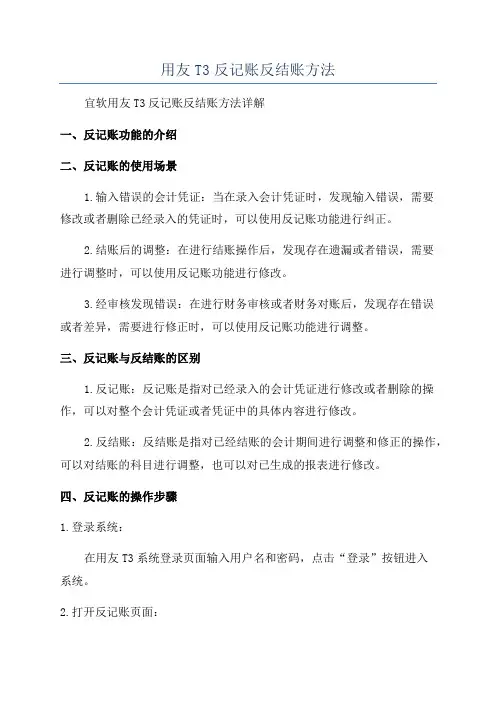 用友 T3 反记账反结账方法

宜软用友 T3 反记账反结账方法详解

一、反记账功能的介绍

二、反记账的使用场景

1.输入错误的会计凭证：当在录入会计凭证时，发现输入错误，需要修改或者删除已经录入的凭证时，可以使用反记账功能进行纠正。

2.结账后的调整：在进行结账操作后，发现存在遗漏或者错误，需要进行调整时，可以使用反记账功能进行修改。

3.经审核发现错误：在进行财务审核或者财务对账后，发现存在错误或者差异，需要进行修正时，可以使用反记账功能进行调整。

三、反记账与反结账的区别

1.反记账：反记账是指对已经录入的会计凭证进行修改或者删除的操作，可以对整个会计凭证或者凭证中的具体内容进行修改。

2.反结账：反结账是指对已经结账的会计期间进行调整和修正的操作，可以对结账的科目进行调整，也可以对已生成的报表进行修改。

四、反记账的操作步骤

1.登录系统：

在用友 T3 系统登录页面输入用户名和密码，点击“登录”按钮进入系统。

2.打开反记账页面：